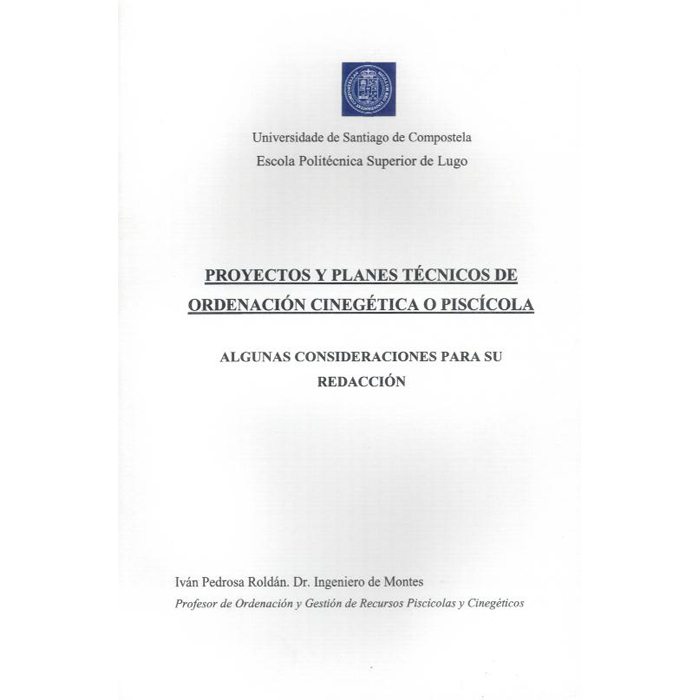 Universidade de Santiago de Compostela
Escola Politécnica Superior de Lugo

PROYECTOS Y PLANES TÉCNICOS DE ORDENACIÓN CINEGÉTICA O PISCÍCOLA

ALGUNAS CONSIDERACIONES PARA SU REDACCIÓN

Iván Pedrosa Roldán. Dr. Ingeniero de Montes
Profesor de Ordenación y Gestión de Recursos Piscícolas y Cinegéticos